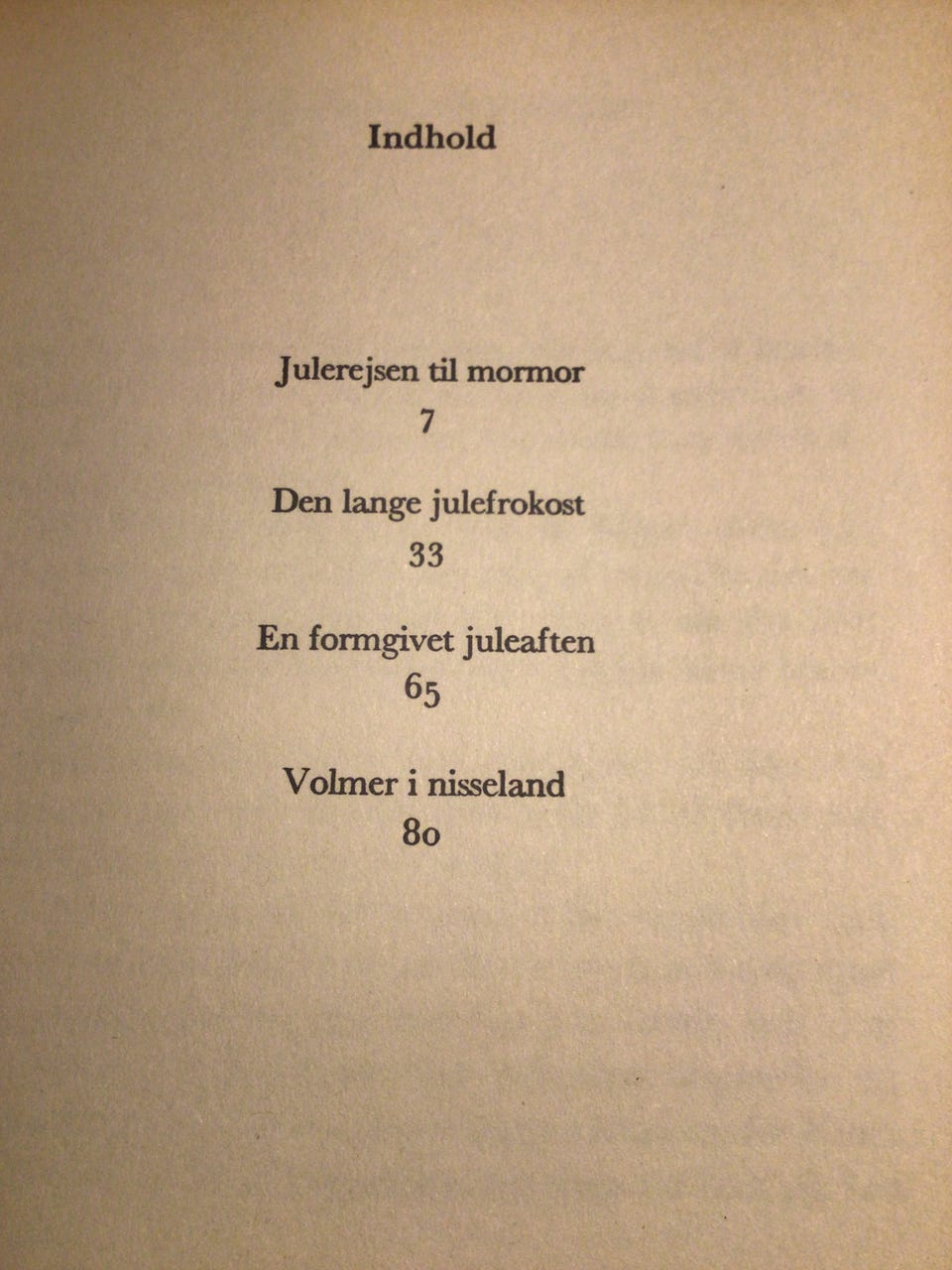 Indhold

Julerejsen til mormor
7

Den lange julefrokost
33

En formgivet juleaften
65

Volmer i nisseland
80